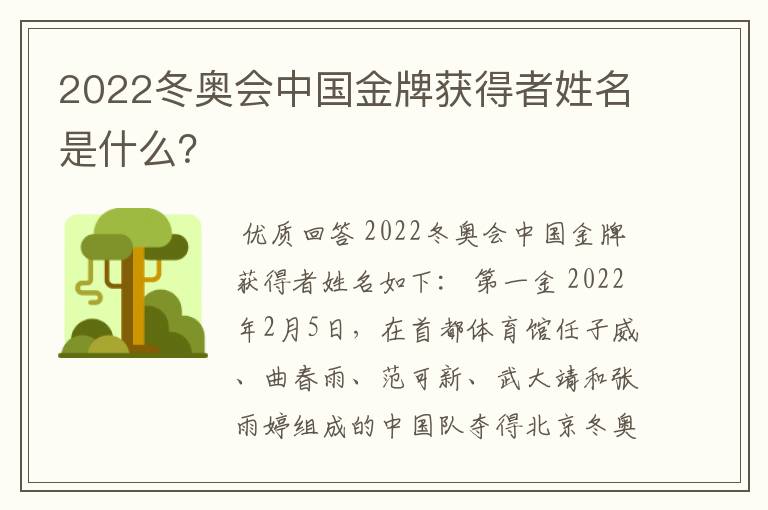 2022冬奥会中国金牌获得者姓名是什么?

优质回答 2022冬奥会中国金牌获得者姓名如下: 第一金 2022年2月5日，在首都体育馆任子威、曲春雨、范可新、武大靖和张雨婷组成的中国队夺得北京冬奥